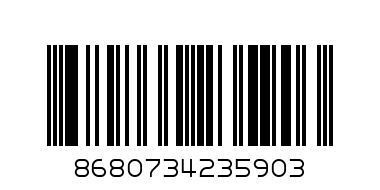 8680734235903